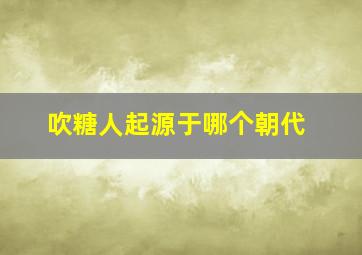 吹糖人起源于哪个朝代